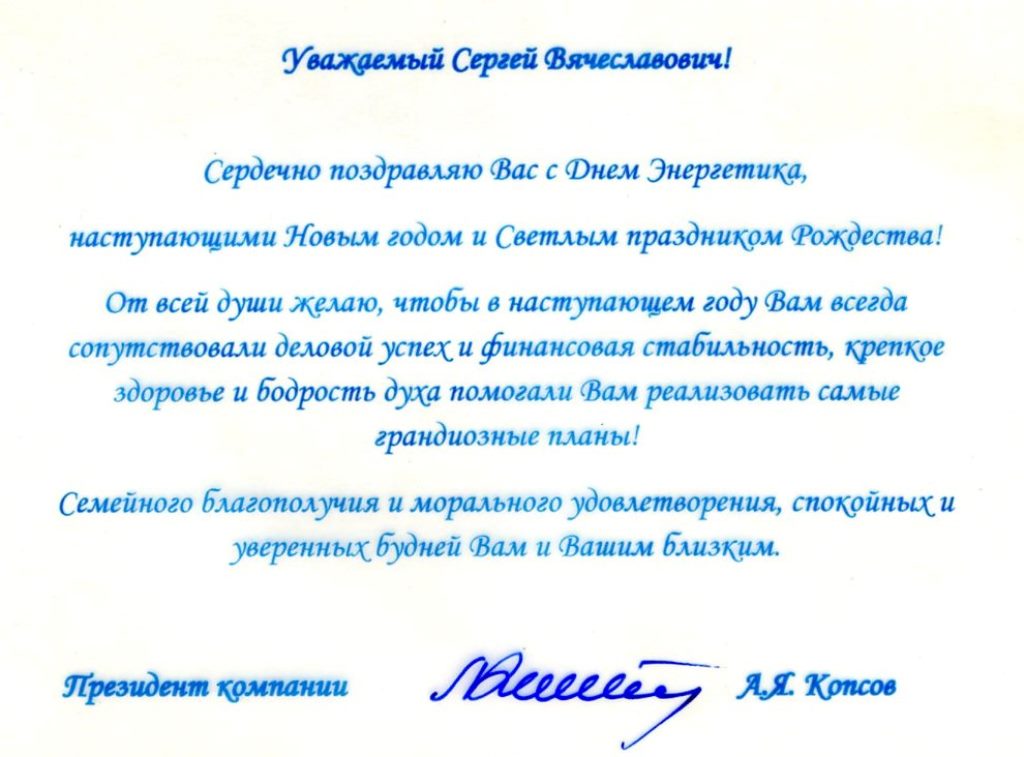 Уважаемый Сергей Вячеславович!

Сердечно поздравляю Вас с Днем Энергетика, наступающими Новым годом и Светлым праздником Рождества!

От всей души желаю, чтобы в наступающем году Вам всегда сопутствовали деловой успех и финансовая стабильность, крепкое здоровье и бодрость духа помогали Вам реализовать самые грандиозные планы!

Семейного благополучия и морального удовлетворения, спокойных и уверенных будней Вам и Вашим близким.

Президент компании А.Я. Копсов